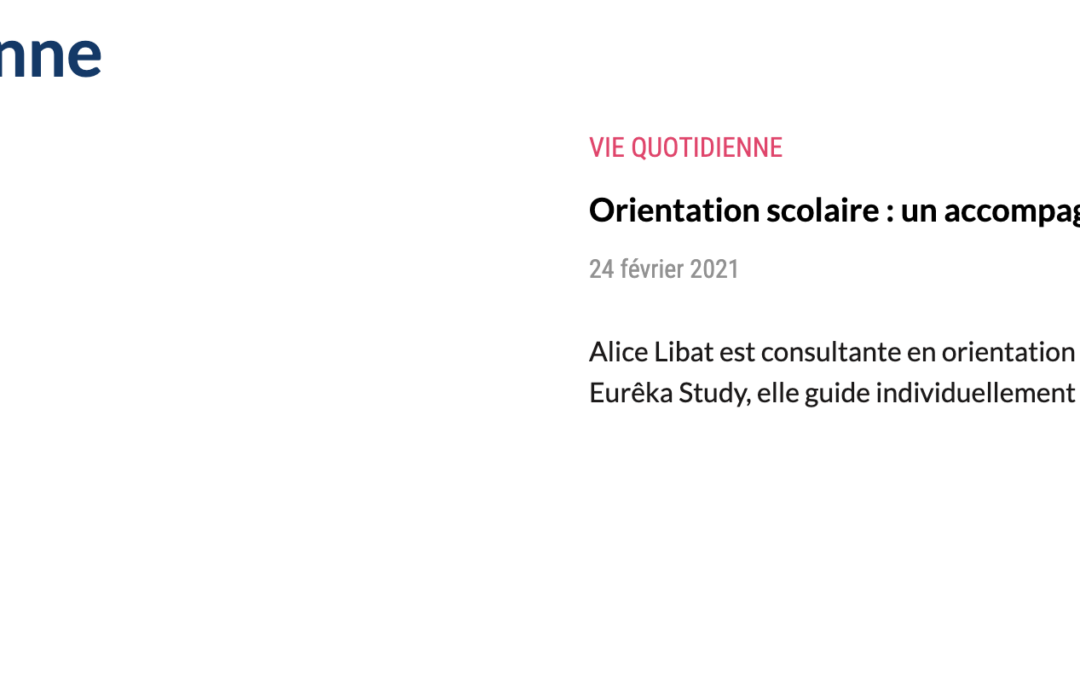 nne

VIE QUOTIDIENNE

Orientation scolaire : un accompag

24 février 2021

Alice Libat est consultante en orientation
Eurêka Study, elle guide individuellement